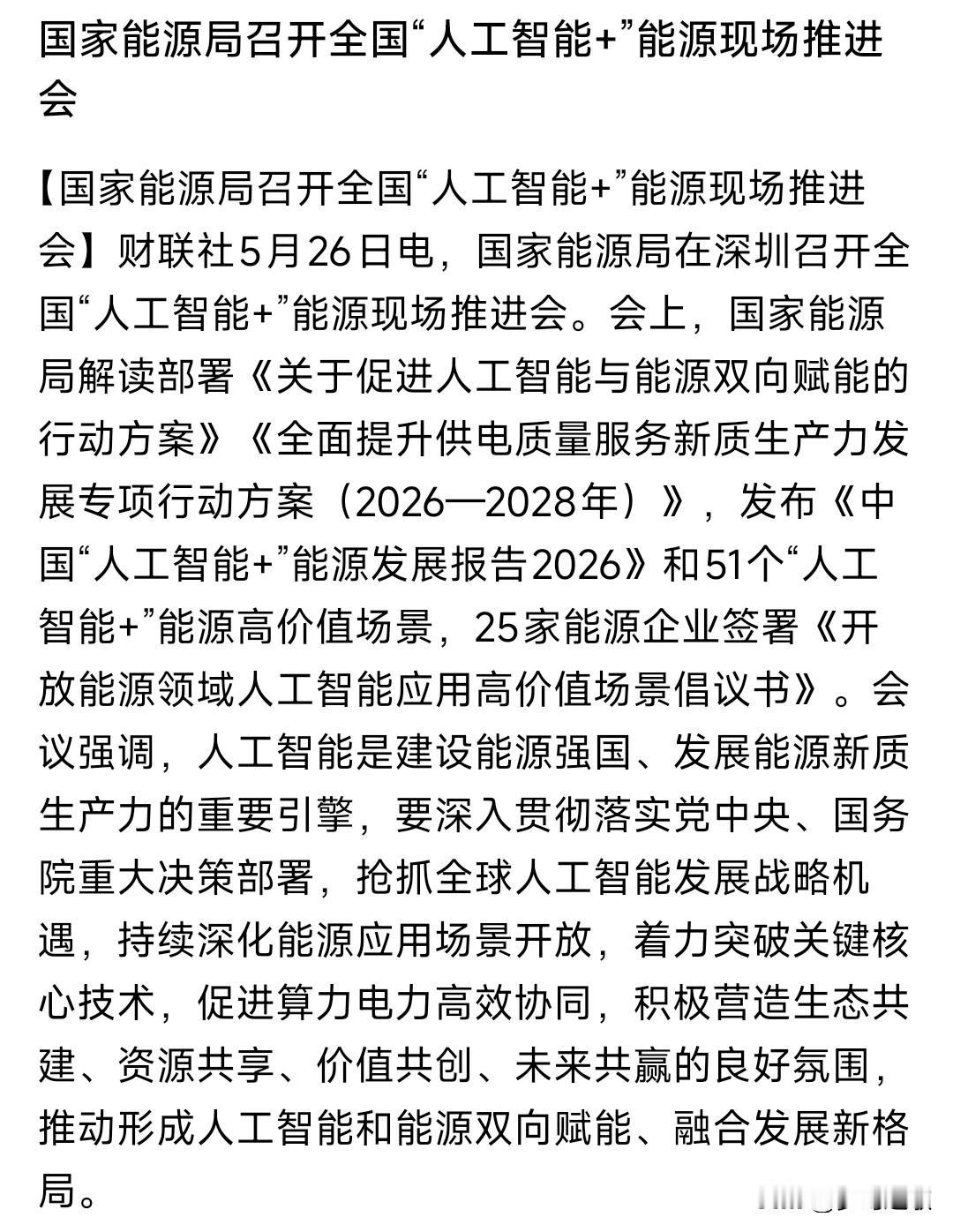 国家能源局召开全国“人工智能+”能源现场推进会

【国家能源局召开全国“人工智能+”能源现场推进会】财联社5月26日电，国家能源局在深圳召开全国“人工智能+”能源现场推进会。会上，国家能源局解读部署《关于促进人工智能与能源双向赋能的行动方案》《全面提升供电质量服务新质生产力发展专项行动方案（2026—2028年）》，发布《中国“人工智能+”能源发展报告2026》和51个“人工智能+”能源高价值场景，25家能源企业签署《开放能源领域人工智能应用高价值场景倡议书》。会议强调，人工智能是建设能源强国、发展能源新质生产力的重要引擎，要深入贯彻落实党中央、国务院重大决策部署，抢抓全球人工智能发展战略机遇，持续深化能源应用场景开放，着力突破关键核心技术，促进算力电力高效协同，积极营造生态共建、资源共享、价值共创、未来共赢的良好氛围，推动形成人工智能和能源双向赋能、融合发展新格局。